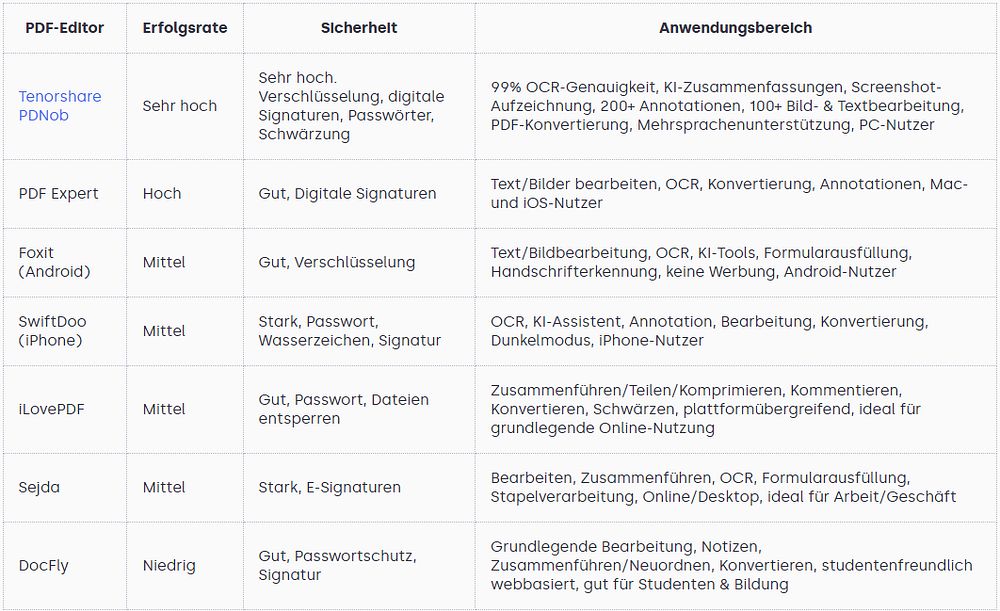 | PDF-Editor | Erfolgsrate | Sicherheit | Anwendungsbereich |
|---|---|---|---|
| Tenorshare PDNob | Sehr hoch | Sehr hoch. Verschlüsselung, digitale Signaturen, Passwörter, Schwärzung | 99% OCR-Genauigkeit, KI-Zusammenfassungen, Screenshot-Aufzeichnung, 200+ Annotationen, 100+ Bild- & Textbearbeitung, PDF-Konvertierung, Mehrsprachenunterstützung, PC-Nutzer |
| PDF Expert | Hoch | Gut, Digitale Signaturen | Text/Bilder bearbeiten, OCR, Konvertierung, Annotationen, Mac- und iOS-Nutzer |
| Foxit (Android) | Mittel | Gut, Verschlüsselung | Text/Bildbearbeitung, OCR, KI-Tools, Formularausfüllung, Handschrifterkennung, keine Werbung, Android-Nutzer |
| SwiftDoo (iPhone) | Mittel | Stark, Passwort, Wasserzeichen, Signatur | OCR, KI-Assistent, Annotation, Bearbeitung, Konvertierung, Dunkelmodus, iPhone-Nutzer |
| iLovePDF | Mittel | Gut, Passwort, Dateien entsperren | Zusammenführen/Teilen/Komprimieren, Kommentieren, Konvertieren, Schwärzen, plattformübergreifend, ideal für grundlegende Online-Nutzung |
| Sejda | Mittel | Stark, E-Signaturen | Bearbeiten, Zusammenführen, OCR, Formularausfüllung, Stapelverarbeitung, Online/Desktop, ideal für Arbeit/Geschäft |
| DocFly | Niedrig | Gut, Passwortschutz, Signatur | Grundlegende Bearbeitung, Notizen, Zusammenführen/Neuordnen, Konvertieren, studentenfreundlich webbasiert, gut für Studenten & Bildung |